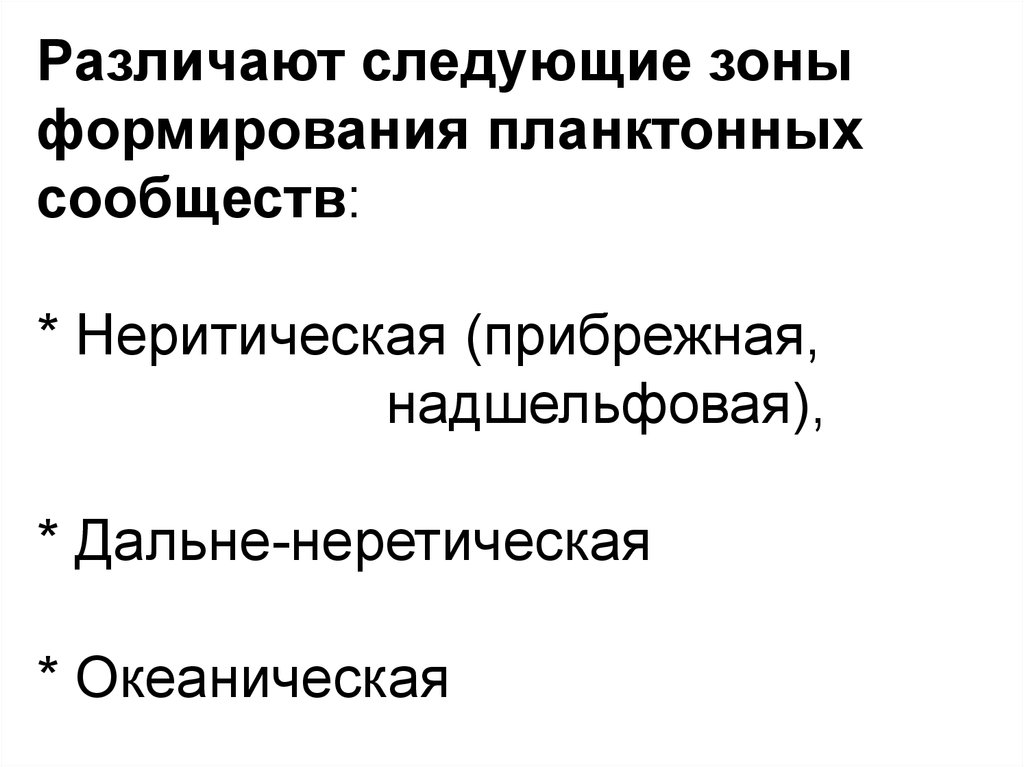 Различают следующие зоны формирования планктонных сообществ:

* Неритическая (прибрежная, надшельфовая),

* Дальне-неретическая

* Океаническая